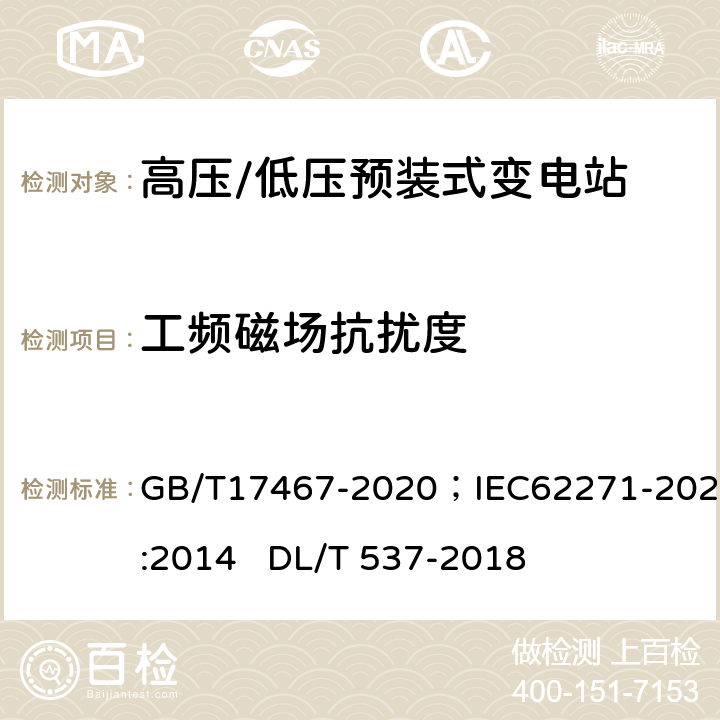 MA CNAS ilac-MRA

检测对象： 高压/低压预装式变电站

检测项目： 工频磁场抗扰度

检测标准： GB/T17467-2020；IEC62271-202:2014 DL/T 537-2018

百检 Baijiantest.com

做检测 上百检
400-151-7153